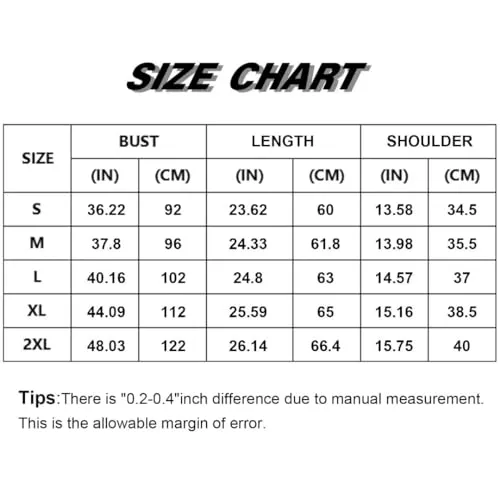 SIZE CHART

| SIZE | BUST (IN) | BUST (CM) | LENGTH (IN) | LENGTH (CM) | SHOULDER (IN) | SHOULDER (CM) |
|---|---|---|---|---|---|---|
| S | 36.22 | 92 | 23.62 | 60 | 13.58 | 34.5 |
| M | 37.8 | 96 | 24.33 | 61.8 | 13.98 | 35.5 |
| L | 40.16 | 102 | 24.8 | 63 | 14.57 | 37 |
| XL | 44.09 | 112 | 25.59 | 65 | 15.16 | 38.5 |
| 2XL | 48.03 | 122 | 26.14 | 66.4 | 15.75 | 40 |

Tips:There is "0.2-0.4"inch difference due to manual measurement. This is the allowable margin of error.